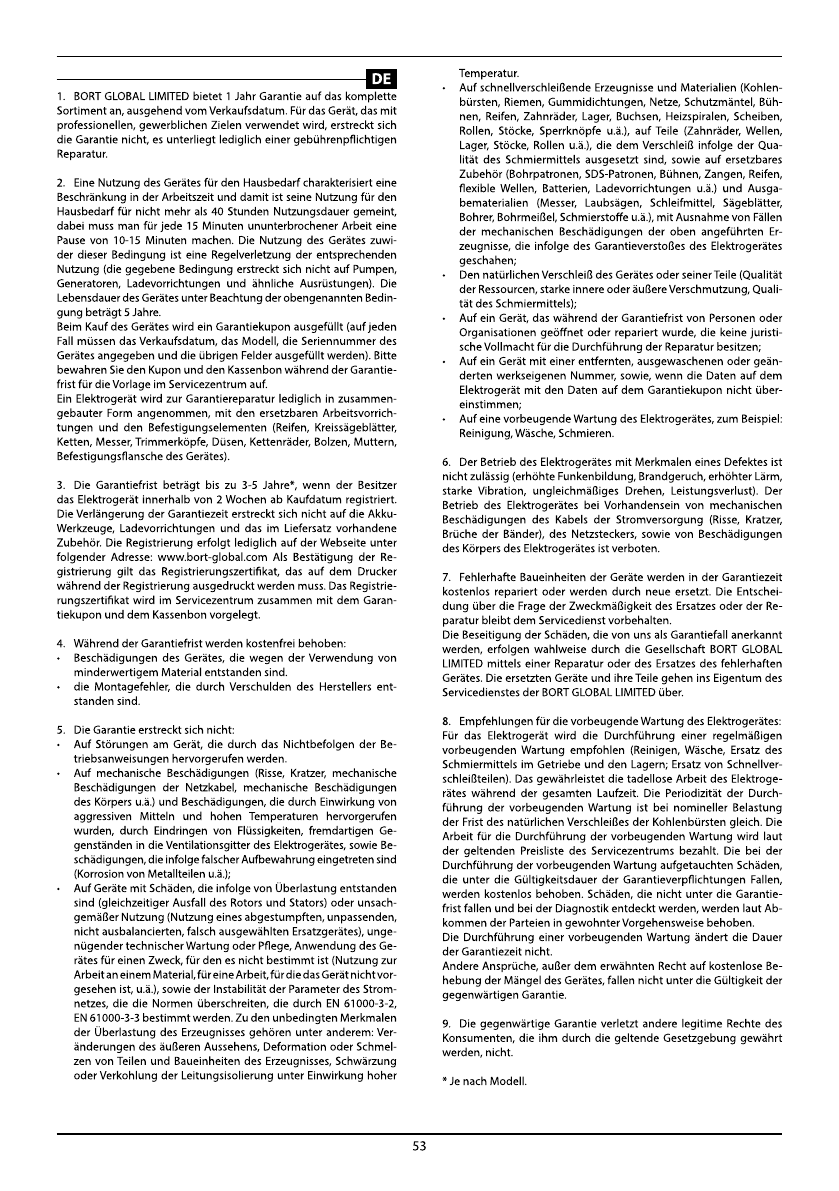 DE

1. BORT GLOBAL LIMITED bietet 1 Jahr Garantie auf das komplette Sortiment an, ausgehend vom Verkaufsdatum. Für das Gerät, das mit professionellen, gewerblichen Zielen verwendet wird, erstreckt sich die Garantie nicht, es unterliegt lediglich einer gebührenpflichtigen Reparatur.

2. Eine Nutzung des Gerätes für den Hausbedarf charakterisiert eine Beschränkung in der Arbeitszeit und damit ist seine Nutzung für den Hausbedarf für nicht mehr als 40 Stunden Nutzungsdauer gemeint, dabei muss man für jede 15 Minuten ununterbrochener Arbeit eine Pause von 10-15 Minuten machen. Die Nutzung des Gerätes zuwider dieser Bedingung ist eine Regelverletzung der entsprechenden Nutzung (die gegebene Bedingung erstreckt sich nicht auf Pumpen, Generatoren, Ladevorrichtungen und ähnliche Ausrüstungen). Die Lebensdauer des Gerätes unter Beachtung der obengenannten Bedingung beträgt 5 Jahre.
Beim Kauf des Gerätes wird ein Garantiekupon ausgefüllt (auf jeden Fall müssen das Verkaufsdatum, das Modell, die Seriennummer des Gerätes angegeben und die übrigen Felder ausgefüllt werden). Bitte bewahren Sie den Kupon und den Kassenbon während der Garantiefrist für die Vorlage im Servicezentrum auf.
Ein Elektrogerät wird zur Garantiereparatur lediglich in zusammengebauter Form angenommen, mit den ersetzbaren Arbeitsvorrichtungen und den Befestigungselementen (Reifen, Kreissägeblätter, Ketten, Messer, Trimmerköpfe, Düsen, Kettenräder, Bolzen, Muttern, Befestigungsflansche des Gerätes).

3. Die Garantiefrist beträgt bis zu 3-5 Jahre*, wenn der Besitzer das Elektrogerät innerhalb von 2 Wochen ab Kaufdatum registriert. Die Verlängerung der Garantiezeit erstreckt sich nicht auf die Akku-Werkzeuge, Ladevorrichtungen und das im Liefersatz vorhandene Zubehör. Die Registrierung erfolgt lediglich auf der Webseite unter folgender Adresse: www.bort-global.com Als Bestätigung der Registrierung gilt das Registrierungszertifikat, das auf dem Drucker während der Registrierung ausgedruckt werden muss. Das Registrierungszertifikat wird im Servicezentrum zusammen mit dem Garantiekupon und dem Kassenbon vorgelegt.

4. Während der Garantiefrist werden kostenfrei behoben:
• Beschädigungen des Gerätes, die wegen der Verwendung von minderwertigem Material entstanden sind.
• die Montagefehler, die durch Verschulden des Herstellers entstanden sind.

5. Die Garantie erstreckt sich nicht:
• Auf Störungen am Gerät, die durch das Nichtbefolgen der Betriebsanweisungen hervorgerufen werden.
• Auf mechanische Beschädigungen (Risse, Kratzer, mechanische Beschädigungen der Netzkabel, mechanische Beschädigungen des Körpers u.ä.) und Beschädigungen, die durch Einwirkung von aggressiven Mitteln und hohen Temperaturen hervorgerufen wurden, durch Eindringen von Flüssigkeiten, fremdartigen Gegenständen in die Ventilationsgitter des Elektrogerätes, sowie Beschädigungen, die infolge falscher Aufbewahrung eingetreten sind (Korrosion von Metallteilen u.ä.);
• Auf Geräte mit Schäden, die infolge von Überlastung entstanden sind (gleichzeitiger Ausfall des Rotors und Stators) oder unsachgemäßer Nutzung (Nutzung eines abgestumpften, unpassenden, nicht ausbalancierten, falsch ausgewählten Ersatzgerätes), ungenügender technischer Wartung oder Pflege, Anwendung des Gerätes für einen Zweck, für den es nicht bestimmt ist (Nutzung zur Arbeit an einem Material, für eine Arbeit, für die das Gerät nicht vorgesehen ist, u.ä.), sowie der Instabilität der Parameter des Stromnetzes, die die Normen überschreiten, die durch EN 61000-3-2, EN 61000-3-3 bestimmt werden. Zu den unbedingten Merkmalen der Überlastung des Erzeugnisses gehören unter anderem: Veränderungen des äußeren Aussehens, Deformation oder Schmelzen von Teilen und Baueinheiten des Erzeugnisses, Schwärzung oder Verkohlung der Leitungsisolierung unter Einwirkung hoher Temperatur.
• Auf schnellverschleißende Erzeugnisse und Materialien (Kohlenbürsten, Riemen, Gummidichtungen, Netze, Schutzmäntel, Bühnen, Reifen, Zahnräder, Lager, Buchsen, Heizspiralen, Scheiben, Rollen, Stöcke, Sperrknöpfe u.ä.), auf Teile (Zahnräder, Wellen, Lager, Stöcke, Rollen u.ä.), die dem Verschleiß infolge der Qualität des Schmiermittels ausgesetzt sind, sowie auf ersetzbares Zubehör (Bohrpatronen, SDS-Patronen, Bühnen, Zangen, Reifen, flexible Wellen, Batterien, Ladevorrichtungen u.ä.) und Ausgabematerialien (Messer, Laubsägen, Schleifmittel, Sägeblätter, Bohrer, Bohrmeißel, Schmierstoffe u.ä.), mit Ausnahme von Fällen der mechanischen Beschädigungen der oben angeführten Erzeugnisse, die infolge des Garantieverstoßes des Elektrogerätes geschahen;
• Den natürlichen Verschleiß des Gerätes oder seiner Teile (Qualität der Ressourcen, starke innere oder äußere Verschmutzung, Qualität des Schmiermittels);
• Auf ein Gerät, das während der Garantiefrist von Personen oder Organisationen geöffnet oder repariert wurde, die keine juristische Vollmacht für die Durchführung der Reparatur besitzen;
• Auf ein Gerät mit einer entfernten, ausgewaschenen oder geänderten werkseigenen Nummer, sowie, wenn die Daten auf dem Elektrogerät mit den Daten auf dem Garantiekupon nicht übereinstimmen;
• Auf eine vorbeugende Wartung des Elektrogerätes, zum Beispiel: Reinigung, Wäsche, Schmieren.

6. Der Betrieb des Elektrogerätes mit Merkmalen eines Defektes ist nicht zulässig (erhöhte Funkenbildung, Brandgeruch, erhöhter Lärm, starke Vibration, ungleichmäßiges Drehen, Leistungsverlust). Der Betrieb des Elektrogerätes bei Vorhandensein von mechanischen Beschädigungen des Kabels der Stromversorgung (Risse, Kratzer, Brüche der Bänder), des Netzsteckers, sowie von Beschädigungen des Körpers des Elektrogerätes ist verboten.

7. Fehlerhafte Baueinheiten der Geräte werden in der Garantiezeit kostenlos repariert oder werden durch neue ersetzt. Die Entscheidung über die Frage der Zweckmäßigkeit des Ersatzes oder der Reparatur bleibt dem Servicedienst vorbehalten.
Die Beseitigung der Schäden, die von uns als Garantiefall anerkannt werden, erfolgen wahlweise durch die Gesellschaft BORT GLOBAL LIMITED mittels einer Reparatur oder des Ersatzes des fehlerhaften Gerätes. Die ersetzten Geräte und ihre Teile gehen ins Eigentum des Servicedienstes der BORT GLOBAL LIMITED über.

8. Empfehlungen für die vorbeugende Wartung des Elektrogerätes: Für das Elektrogerät wird die Durchführung einer regelmäßigen vorbeugenden Wartung empfohlen (Reinigen, Wäsche, Ersatz des Schmiermittels im Getriebe und den Lagern; Ersatz von Schnellverschleißteilen). Das gewährleistet die tadellose Arbeit des Elektrogerätes während der gesamten Laufzeit. Die Periodizität der Durchführung der vorbeugenden Wartung ist bei nomineller Belastung der Frist des natürlichen Verschleißes der Kohlenbürsten gleich. Die Arbeit für die Durchführung der vorbeugenden Wartung wird laut der geltenden Preisliste des Servicezentrums bezahlt. Die bei der Durchführung der vorbeugenden Wartung aufgetauchten Schäden, die unter die Gültigkeitsdauer der Garantieverpflichtungen Fallen, werden kostenlos behoben. Schäden, die nicht unter die Garantiefrist fallen und bei der Diagnostik entdeckt werden, werden laut Abkommen der Parteien in gewohnter Vorgehensweise behoben.
Die Durchführung einer vorbeugenden Wartung ändert die Dauer der Garantiezeit nicht.
Andere Ansprüche, außer dem erwähnten Recht auf kostenlose Behebung der Mängel des Gerätes, fallen nicht unter die Gültigkeit der gegenwärtigen Garantie.

9. Die gegenwärtige Garantie verletzt andere legitime Rechte des Konsumenten, die ihm durch die geltende Gesetzgebung gewährt werden, nicht.

* Je nach Modell.

53